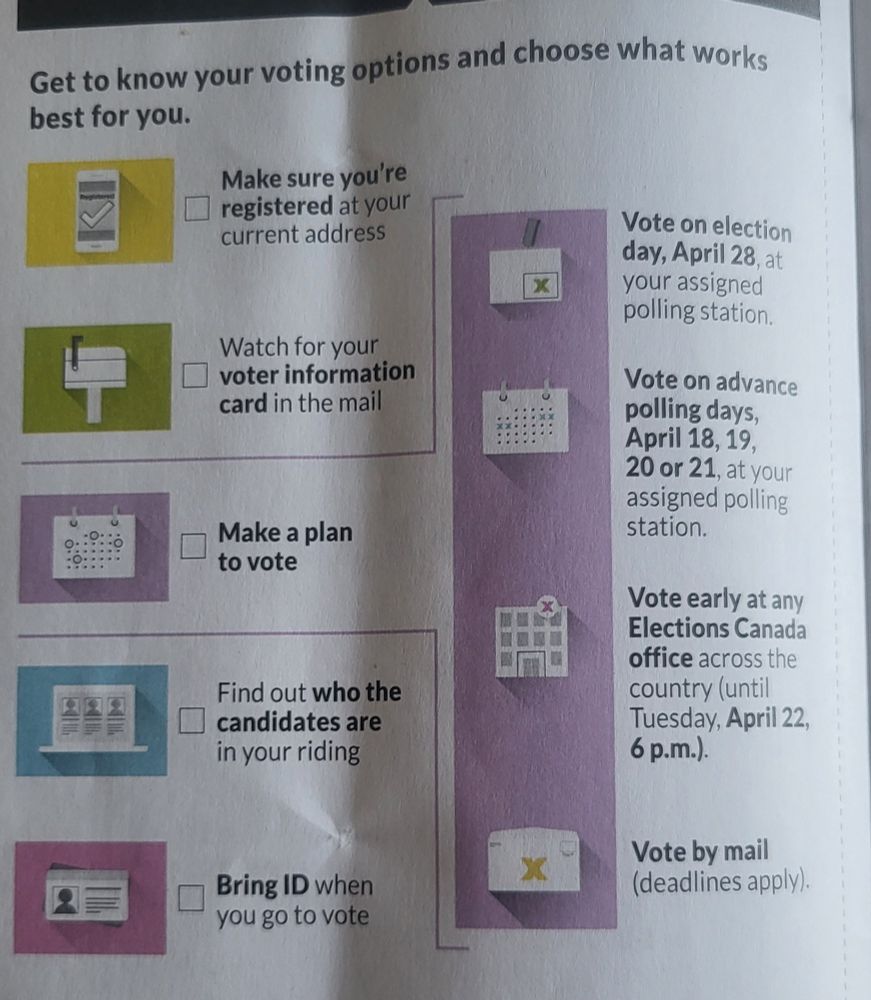 Get to know your voting options and choose what works best for you.

☐ Make sure you're registered at your current address

☐ Watch for your voter information card in the mail

☐ Make a plan to vote

☐ Find out who the candidates are in your riding

☐ Bring ID when you go to vote

Vote on election day, April 28, at your assigned polling station.

Vote on advance polling days, April 18, 19, 20 or 21, at your assigned polling station.

Vote early at any Elections Canada office across the country (until Tuesday, April 22, 6 p.m.).

Vote by mail (deadlines apply).